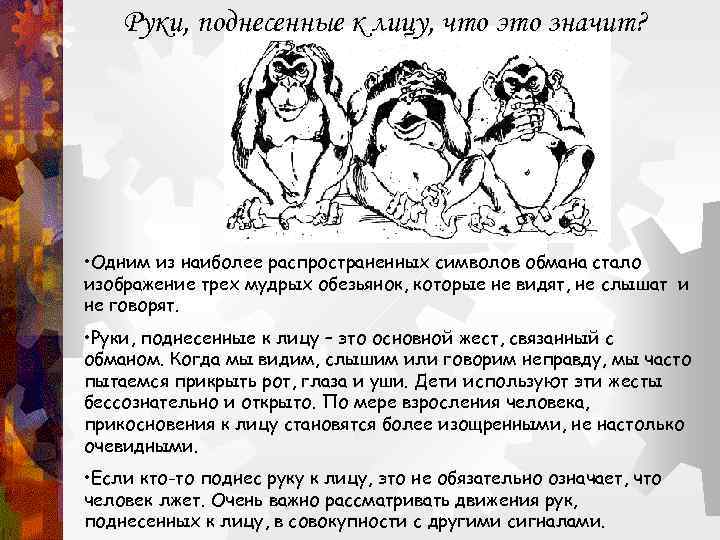 Руки, поднесенные к лицу, что это значит?

•Одним из наиболее распространенных символов обмана стало изображение трех мудрых обезьянок, которые не видят, не слышат и не говорят.

•Руки, поднесенные к лицу – это основной жест, связанный с обманом. Когда мы видим, слышим или говорим неправду, мы часто пытаемся прикрыть рот, глаза и уши. Дети используют эти жесты бессознательно и открыто. По мере взросления человека, прикосновения к лицу становятся более изощренными, не настолько очевидными.

•Если кто-то поднес руку к лицу, это не обязательно означает, что человек лжет. Очень важно рассматривать движения рук, поднесенных к лицу, в совокупности с другими сигналами.